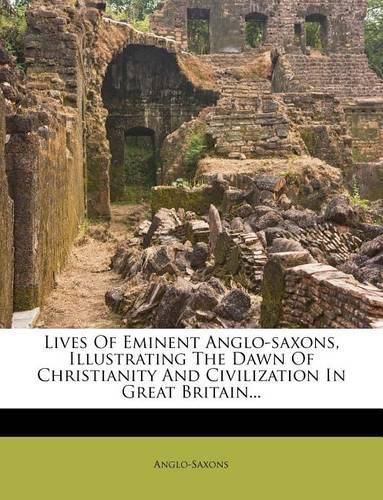 Lives Of Eminent Anglo-saxons, Illustrating The Dawn Of Christianity And Civilization In Great Britain...

Anglo-Saxons